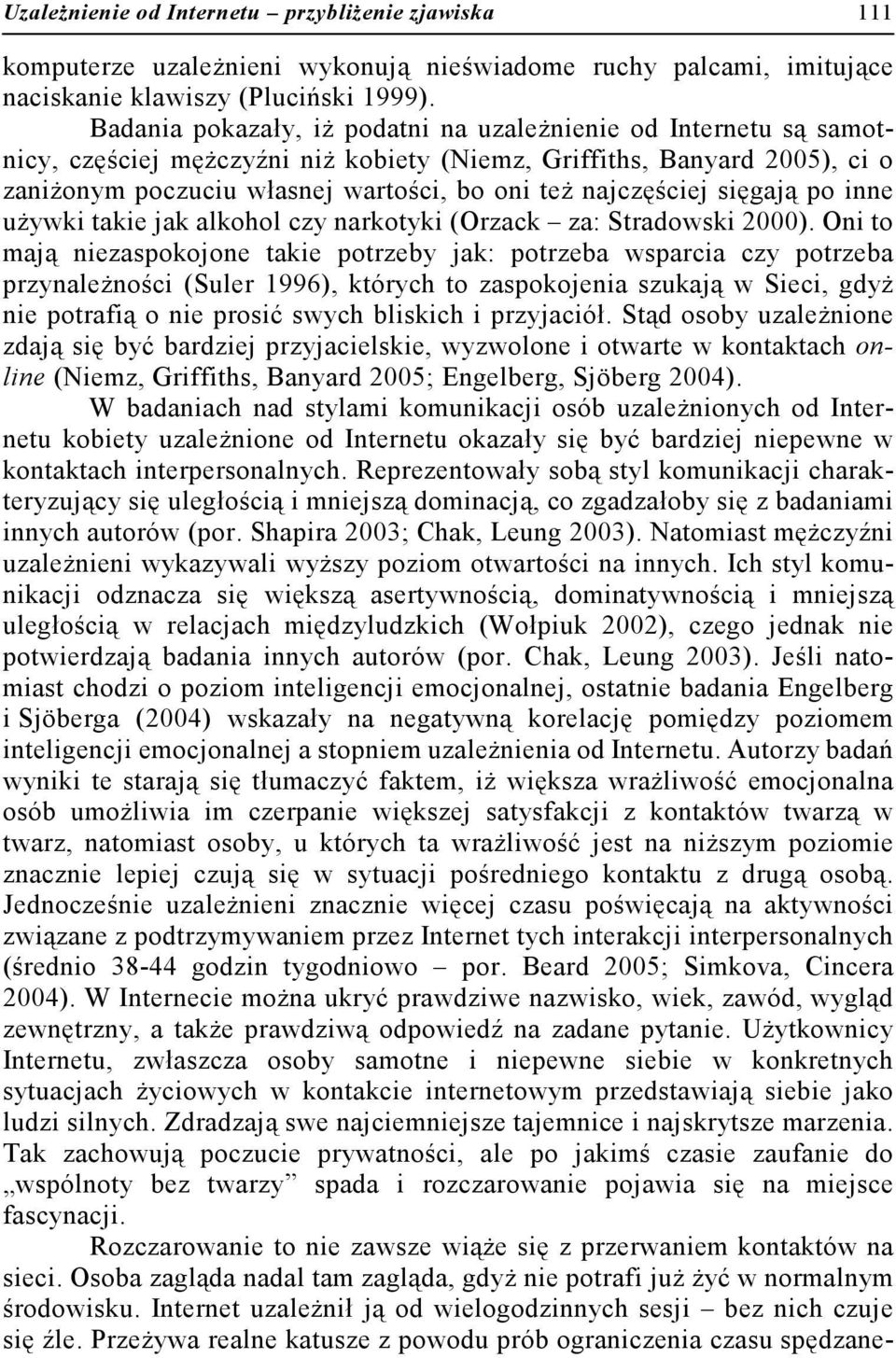 Uzależnienie od Internetu – przybliżenie zjawiska 111

komputerze uzależnieni wykonują nieświadome ruchy palcami, imitujące naciskanie klawiszy (Pluciński 1999).

Badania pokazały, iż podatni na uzależnienie od Internetu są samotnicy, częściej mężczyźni niż kobiety (Niemz, Griffiths, Banyard 2005), ci o zaniżonym poczuciu własnej wartości, bo oni też najczęściej sięgają po inne używki takie jak alkohol czy narkotyki (Orzack – za: Stradowski 2000). Oni to mają niezaspokojone takie potrzeby jak: potrzeba wsparcia czy potrzeba przynależności (Suler 1996), których to zaspokojenia szukają w Sieci, gdyż nie potrafią o nie prosić swych bliskich i przyjaciół. Stąd osoby uzależnione zdają się być bardziej przyjacielskie, wyzwolone i otwarte w kontaktach online (Niemz, Griffiths, Banyard 2005; Engelberg, Sjöberg 2004).

W badaniach nad stylami komunikacji osób uzależnionych od Internetu kobiety uzależnione od Internetu okazały się być bardziej niepewne w kontaktach interpersonalnych. Reprezentowały sobą styl komunikacji charakteryzujący się uległością i mniejszą dominacją, co zgadzałoby się z badaniami innych autorów (por. Shapira 2003; Chak, Leung 2003). Natomiast mężczyźni uzależnieni wykazywali wyższy poziom otwartości na innych. Ich styl komunikacji odznacza się większą asertywnością, dominatywnością i mniejszą uległością w relacjach międzyludzkich (Wołpiuk 2002), czego jednak nie potwierdzają badania innych autorów (por. Chak, Leung 2003). Jeśli natomiast chodzi o poziom inteligencji emocjonalnej, ostatnie badania Engelberg i Sjöberga (2004) wskazały na negatywną korelację pomiędzy poziomem inteligencji emocjonalnej a stopniem uzależnienia od Internetu. Autorzy badań wyniki te starają się tłumaczyć faktem, iż większa wrażliwość emocjonalna osób umożliwia im czerpanie większej satysfakcji z kontaktów twarzą w twarz, natomiast osoby, u których ta wrażliwość jest na niższym poziomie znacznie lepiej czują się w sytuacji pośredniego kontaktu z drugą osobą. Jednocześnie uzależnieni znacznie więcej czasu poświęcają na aktywności związane z podtrzymywaniem przez Internet tych interakcji interpersonalnych (średnio 38-44 godzin tygodniowo – por. Beard 2005; Simkova, Cincera 2004). W Internecie można ukryć prawdziwe nazwisko, wiek, zawód, wygląd zewnętrzny, a także prawdziwą odpowiedź na zadane pytanie. Użytkownicy Internetu, zwłaszcza osoby samotne i niepewne siebie w konkretnych sytuacjach życiowych w kontakcie internetowym przedstawiają siebie jako ludzi silnych. Zdradzają swe najciemniejsze tajemnice i najskrytsze marzenia. Tak zachowują poczucie prywatności, ale po jakimś czasie zaufanie do „wspólnoty bez twarzy” spada i rozczarowanie pojawia się na miejsce fascynacji.

Rozczarowanie to nie zawsze wiąże się z przerwaniem kontaktów na sieci. Osoba zagląda nadal tam zagląda, gdyż nie potrafi już żyć w normalnym środowisku. Internet uzależnił ją od wielogodzinnych sesji – bez nich czuje się źle. Przeżywa realne katusze z powodu prób ograniczenia czasu spędzane-